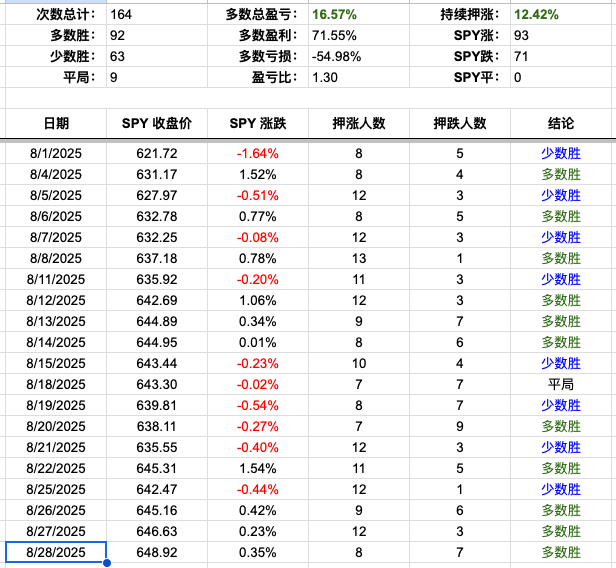 | 次数总计： | 164 | 多数总盈亏： | 16.57% | 持续押涨： | 12.42% |
|---|---|---|---|---|---|
| 多数胜： | 92 | 多数盈利： | 71.55% | SPY涨： | 93 |
| 少数胜： | 63 | 多数亏损： | -54.98% | SPY跌： | 71 |
| 平局： | 9 | 盈亏比： | 1.30 | SPY平： | 0 |

| 日期 | SPY 收盘价 | SPY 涨跌 | 押涨人数 | 押跌人数 | 结论 |
|---|---|---|---|---|---|
| 8/1/2025 | 621.72 | -1.64% | 8 | 5 | 少数胜 |
| 8/4/2025 | 631.17 | 1.52% | 8 | 4 | 多数胜 |
| 8/5/2025 | 627.97 | -0.51% | 12 | 3 | 少数胜 |
| 8/6/2025 | 632.78 | 0.77% | 8 | 5 | 多数胜 |
| 8/7/2025 | 632.25 | -0.08% | 12 | 3 | 少数胜 |
| 8/8/2025 | 637.18 | 0.78% | 13 | 1 | 多数胜 |
| 8/11/2025 | 635.92 | -0.20% | 11 | 3 | 少数胜 |
| 8/12/2025 | 642.69 | 1.06% | 12 | 3 | 多数胜 |
| 8/13/2025 | 644.89 | 0.34% | 9 | 7 | 多数胜 |
| 8/14/2025 | 644.95 | 0.01% | 8 | 6 | 多数胜 |
| 8/15/2025 | 643.44 | -0.23% | 10 | 4 | 少数胜 |
| 8/18/2025 | 643.30 | -0.02% | 7 | 7 | 平局 |
| 8/19/2025 | 639.81 | -0.54% | 8 | 7 | 少数胜 |
| 8/20/2025 | 638.11 | -0.27% | 7 | 9 | 多数胜 |
| 8/21/2025 | 635.55 | -0.40% | 12 | 3 | 少数胜 |
| 8/22/2025 | 645.31 | 1.54% | 11 | 5 | 多数胜 |
| 8/25/2025 | 642.47 | -0.44% | 12 | 1 | 少数胜 |
| 8/26/2025 | 645.16 | 0.42% | 9 | 6 | 多数胜 |
| 8/27/2025 | 646.63 | 0.23% | 12 | 3 | 多数胜 |
| 8/28/2025 | 648.92 | 0.35% | 8 | 7 | 多数胜 |